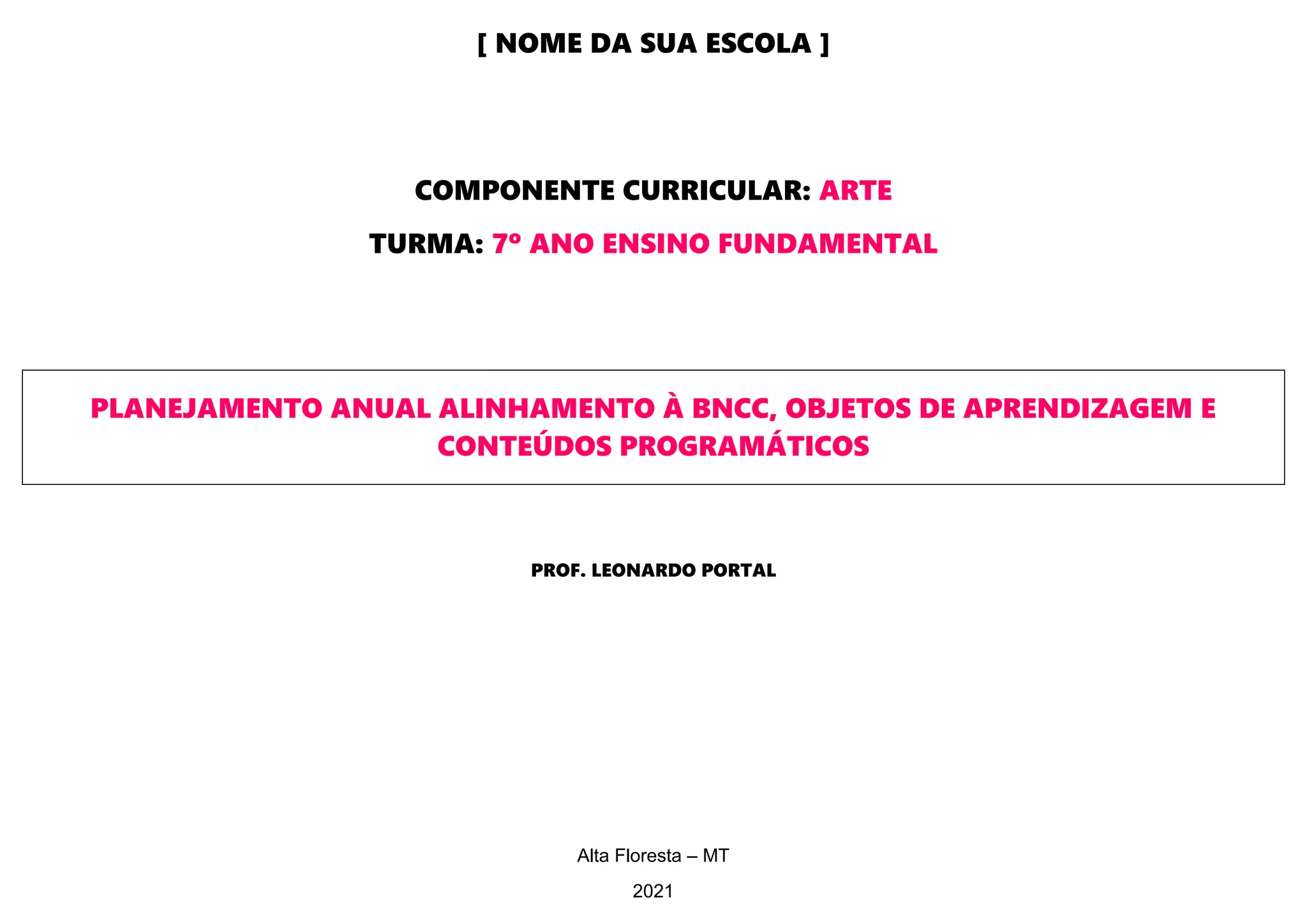 [ NOME DA SUA ESCOLA ]

COMPONENTE CURRICULAR: ARTE

TURMA: 7º ANO ENSINO FUNDAMENTAL

PLANEJAMENTO ANUAL ALINHAMENTO À BNCC, OBJETOS DE APRENDIZAGEM E CONTEÚDOS PROGRAMÁTICOS

PROF. LEONARDO PORTAL

Alta Floresta – MT

2021